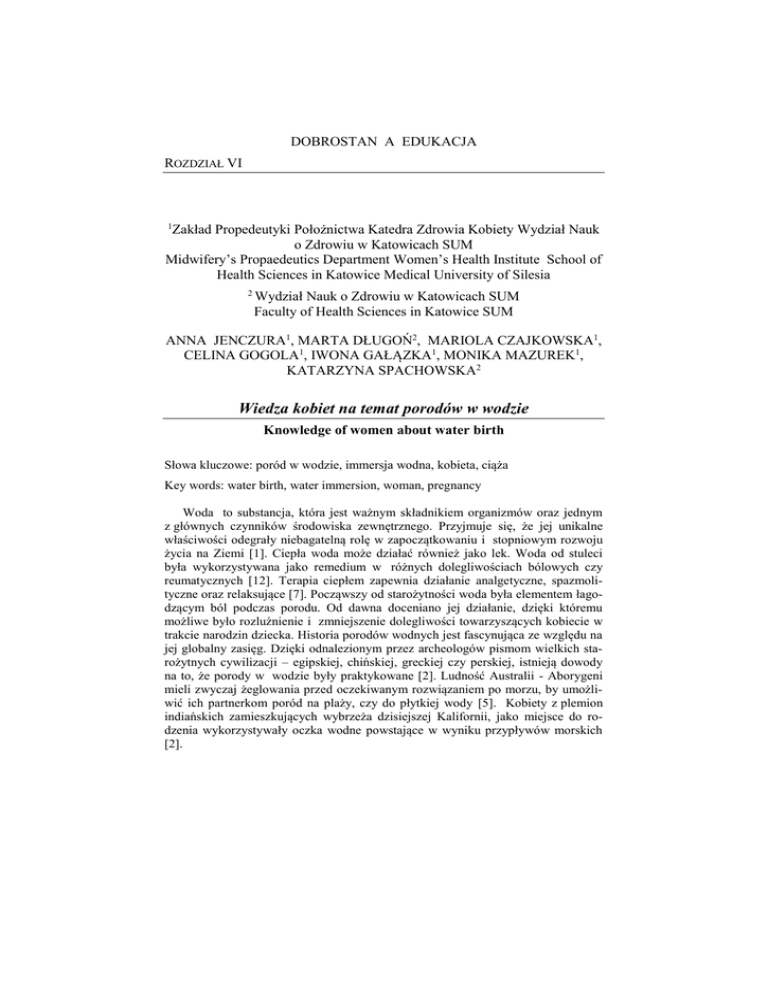 DOBROSTAN A EDUKACJA

ROZDZIAŁ VI

$^1$Zakład Propedeutyki Położnictwa Katedra Zdrowia Kobiety Wydział Nauk o Zdrowiu w Katowicach SUM
Midwifery's Propaedeutics Department Women's Health Institute School of Health Sciences in Katowice Medical University of Silesia

$^2$ Wydział Nauk o Zdrowiu w Katowicach SUM
Faculty of Health Sciences in Katowice SUM

ANNA JENCZURA$^1$, MARTA DŁUGOŃ$^2$, MARIOLA CZAJKOWSKA$^1$, CELINA GOGOLA$^1$, IWONA GAŁĄZKA$^1$, MONIKA MAZUREK$^1$, KATARZYNA SPACHOWSKA$^2$

Wiedza kobiet na temat porodów w wodzie

Knowledge of women about water birth

Słowa kluczowe: poród w wodzie, immersja wodna, kobieta, ciąża

Key words: water birth, water immersion, woman, pregnancy

Woda to substancja, która jest ważnym składnikiem organizmów oraz jednym z głównych czynników środowiska zewnętrznego. Przyjmuje się, że jej unikalne właściwości odegrały niebagatelną rolę w zapoczątkowaniu i stopniowym rozwoju życia na Ziemi [1]. Ciepła woda może działać również jako lek. Woda od stuleci była wykorzystywana jako remedium w różnych dolegliwościach bólowych czy reumatycznych [12]. Terapia ciepłem zapewnia działanie analgetyczne, spazmolityczne oraz relaksujące [7]. Począwszy od starożytności woda była elementem łagodzącym ból podczas porodu. Od dawna doceniano jej działanie, dzięki któremu możliwe było rozluźnienie i zmniejszenie dolegliwości towarzyszących kobiecie w trakcie narodzin dziecka. Historia porodów wodnych jest fascynująca ze względu na jej globalny zasięg. Dzięki odnalezionym przez archeologów pismom wielkich starożytnych cywilizacji – egipskiej, chińskiej, greckiej czy perskiej, istnieją dowody na to, że porody w wodzie były praktykowane [2]. Ludność Australii - Aborygeni mieli zwyczaj żeglowania przed oczekiwanym rozwiązaniem po morzu, by umożliwić ich partnerkom poród na plaży, czy do płytkiej wody [5]. Kobiety z plemion indiańskich zamieszkujących wybrzeża dzisiejszej Kalifornii, jako miejsce do rodzenia wykorzystywały oczka wodne powstające w wyniku przypływów morskich [2].